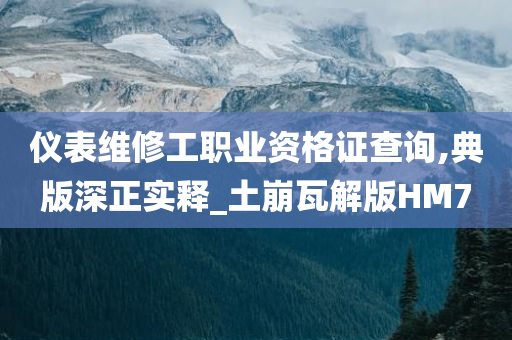 仪表维修工职业资格证查询,典版深正实释_土崩瓦解版HM7